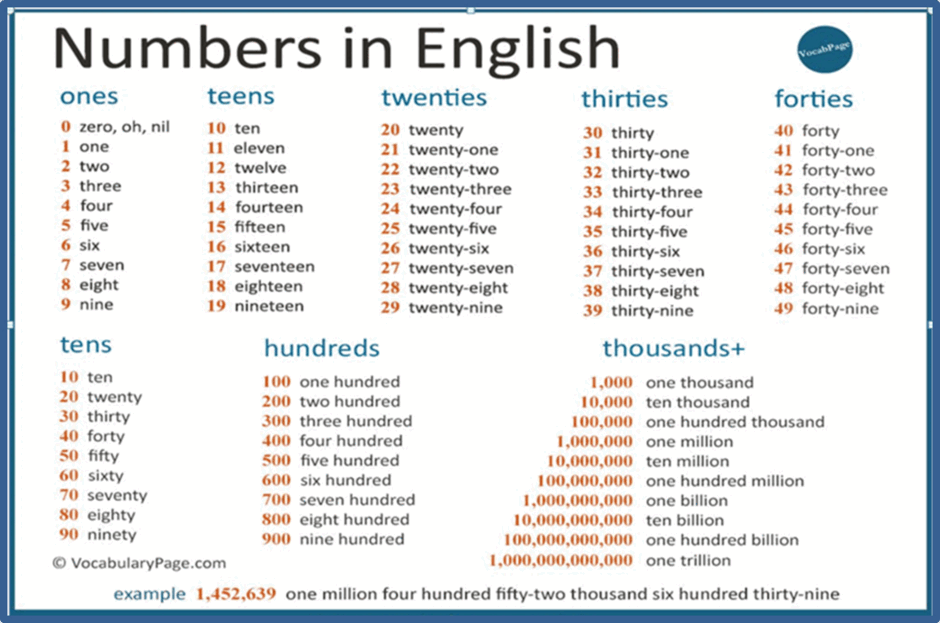 Numbers in English

VocabPage

ones

0 zero, oh, nil
1 one
2 two
3 three
4 four
5 five
6 six
7 seven
8 eight
9 nine

teens

10 ten
11 eleven
12 twelve
13 thirteen
14 fourteen
15 fifteen
16 sixteen
17 seventeen
18 eighteen
19 nineteen

twenties

20 twenty
21 twenty-one
22 twenty-two
23 twenty-three
24 twenty-four
25 twenty-five
26 twenty-six
27 twenty-seven
28 twenty-eight
29 twenty-nine

thirties

30 thirty
31 thirty-one
32 thirty-two
33 thirty-three
34 thirty-four
35 thirty-five
36 thirty-six
37 thirty-seven
38 thirty-eight
39 thirty-nine

forties

40 forty
41 forty-one
42 forty-two
43 forty-three
44 forty-four
45 forty-five
46 forty-six
47 forty-seven
48 forty-eight
49 forty-nine

tens

10 ten
20 twenty
30 thirty
40 forty
50 fifty
60 sixty
70 seventy
80 eighty
90 ninety

© VocabularyPage.com

hundreds

100 one hundred
200 two hundred
300 three hundred
400 four hundred
500 five hundred
600 six hundred
700 seven hundred
800 eight hundred
900 nine hundred

thousands+

1,000 one thousand
10,000 ten thousand
100,000 one hundred thousand
1,000,000 one million
10,000,000 ten million
100,000,000 one hundred million
1,000,000,000 one billion
10,000,000,000 ten billion
100,000,000,000 one hundred billion
1,000,000,000,000 one trillion

example 1,452,639 one million four hundred fifty-two thousand six hundred thirty-nine